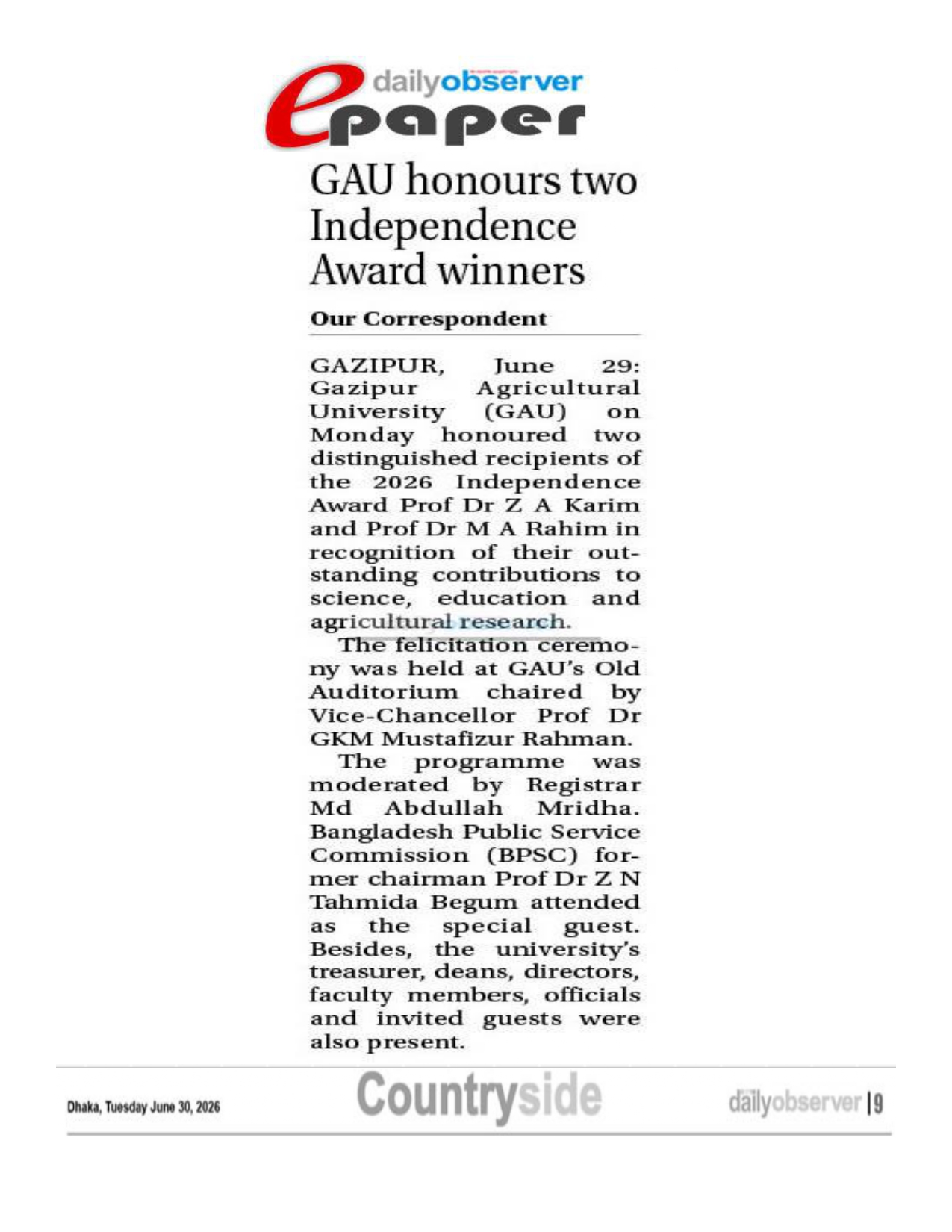 dailyobserver
epaper

GAU honours two Independence Award winners

Our Correspondent

GAZIPUR, June 29: Gazipur Agricultural University (GAU) on Monday honoured two distinguished recipients of the 2026 Independence Award Prof Dr Z A Karim and Prof Dr M A Rahim in recognition of their outstanding contributions to science, education and agricultural research.

The felicitation ceremony was held at GAU's Old Auditorium chaired by Vice-Chancellor Prof Dr GKM Mustafizur Rahman.

The programme was moderated by Registrar Md Abdullah Mridha. Bangladesh Public Service Commission (BPSC) former chairman Prof Dr Z N Tahmida Begum attended as the special guest. Besides, the university's treasurer, deans, directors, faculty members, officials and invited guests were also present.

Dhaka, Tuesday June 30, 2026

Countryside

dailyobserver | 9